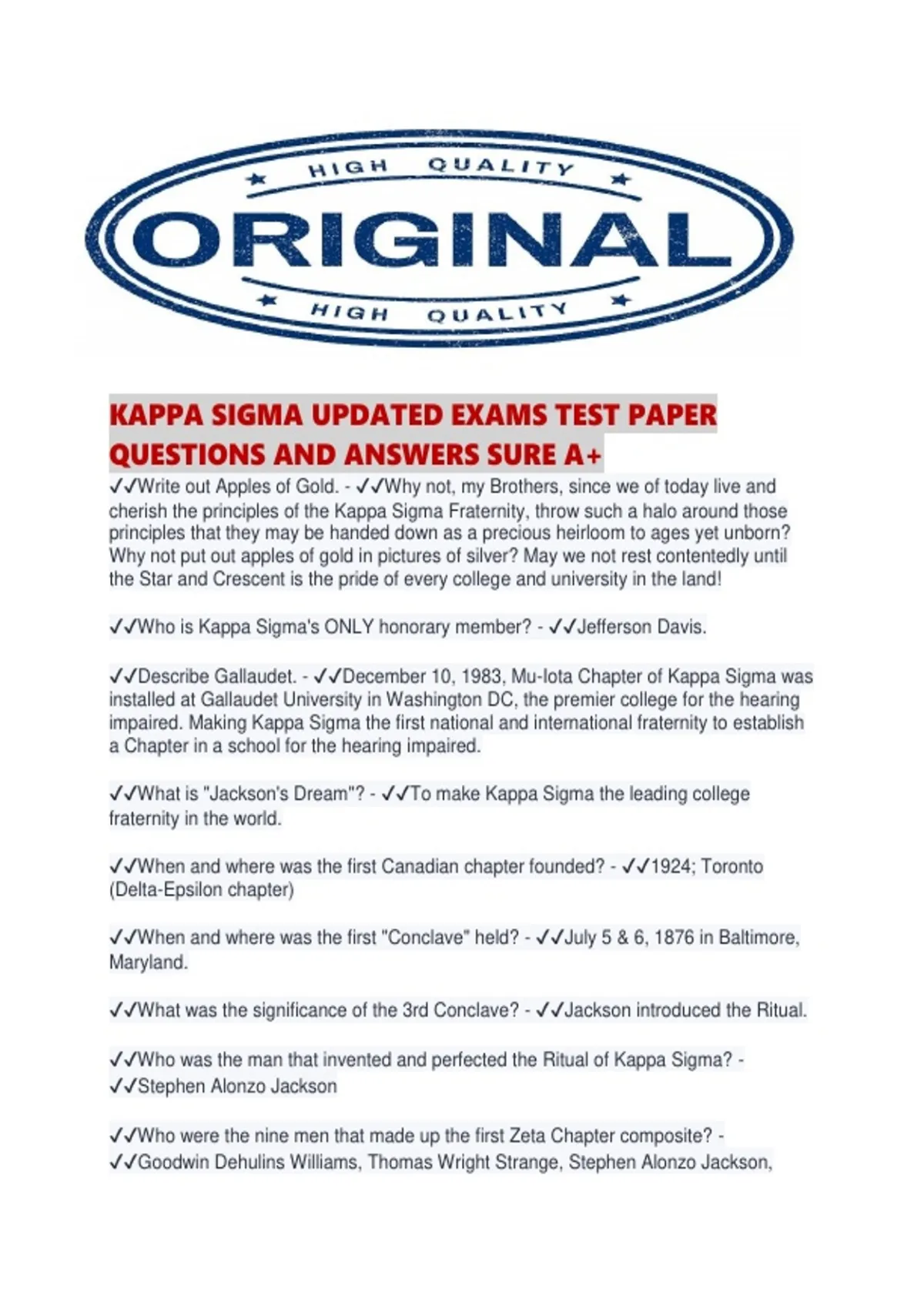 HIGH QUALITY

ORIGINAL

HIGH QUALITY

KAPPA SIGMA UPDATED EXAMS TEST PAPER QUESTIONS AND ANSWERS SURE A+

✓✓Write out Apples of Gold. - ✓✓Why not, my Brothers, since we of today live and cherish the principles of the Kappa Sigma Fraternity, throw such a halo around those principles that they may be handed down as a precious heirloom to ages yet unborn? Why not put out apples of gold in pictures of silver? May we not rest contentedly until the Star and Crescent is the pride of every college and university in the land!

✓✓Who is Kappa Sigma's ONLY honorary member? - ✓✓Jefferson Davis.

✓✓Describe Gallaudet. - ✓✓December 10, 1983, Mu-Iota Chapter of Kappa Sigma was installed at Gallaudet University in Washington DC, the premier college for the hearing impaired. Making Kappa Sigma the first national and international fraternity to establish a Chapter in a school for the hearing impaired.

✓✓What is "Jackson's Dream"? - ✓✓To make Kappa Sigma the leading college fraternity in the world.

✓✓When and where was the first Canadian chapter founded? - ✓✓1924; Toronto (Delta-Epsilon chapter)

✓✓When and where was the first "Conclave" held? - ✓✓July 5 & 6, 1876 in Baltimore, Maryland.

✓✓What was the significance of the 3rd Conclave? - ✓✓Jackson introduced the Ritual.

✓✓Who was the man that invented and perfected the Ritual of Kappa Sigma? - ✓✓Stephen Alonzo Jackson

✓✓Who were the nine men that made up the first Zeta Chapter composite? - ✓✓Goodwin Dehulins Williams, Thomas Wright Strange, Stephen Alonzo Jackson,